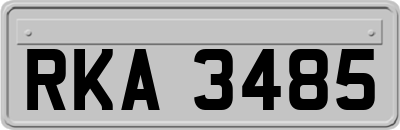 RKA 3485